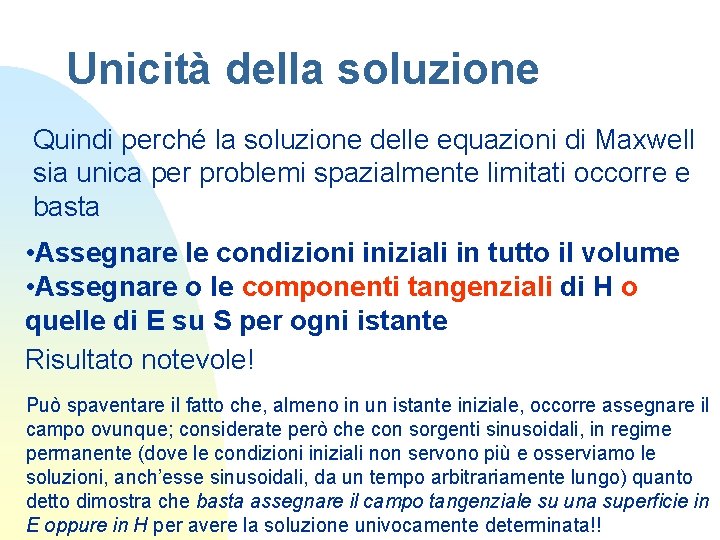 Unicità della soluzione

Quindi perché la soluzione delle equazioni di Maxwell sia unica per problemi spazialmente limitati occorre e basta

•Assegnare le condizioni iniziali in tutto il volume
•Assegnare o le componenti tangenziali di H o quelle di E su S per ogni istante

Risultato notevole!

Può spaventare il fatto che, almeno in un istante iniziale, occorre assegnare il campo ovunque; considerate però che con sorgenti sinusoidali, in regime permanente (dove le condizioni iniziali non servono più e osserviamo le soluzioni, anch'esse sinusoidali, da un tempo arbitrariamente lungo) quanto detto dimostra che basta assegnare il campo tangenziale su una superficie in E oppure in H per avere la soluzione univocamente determinata!!